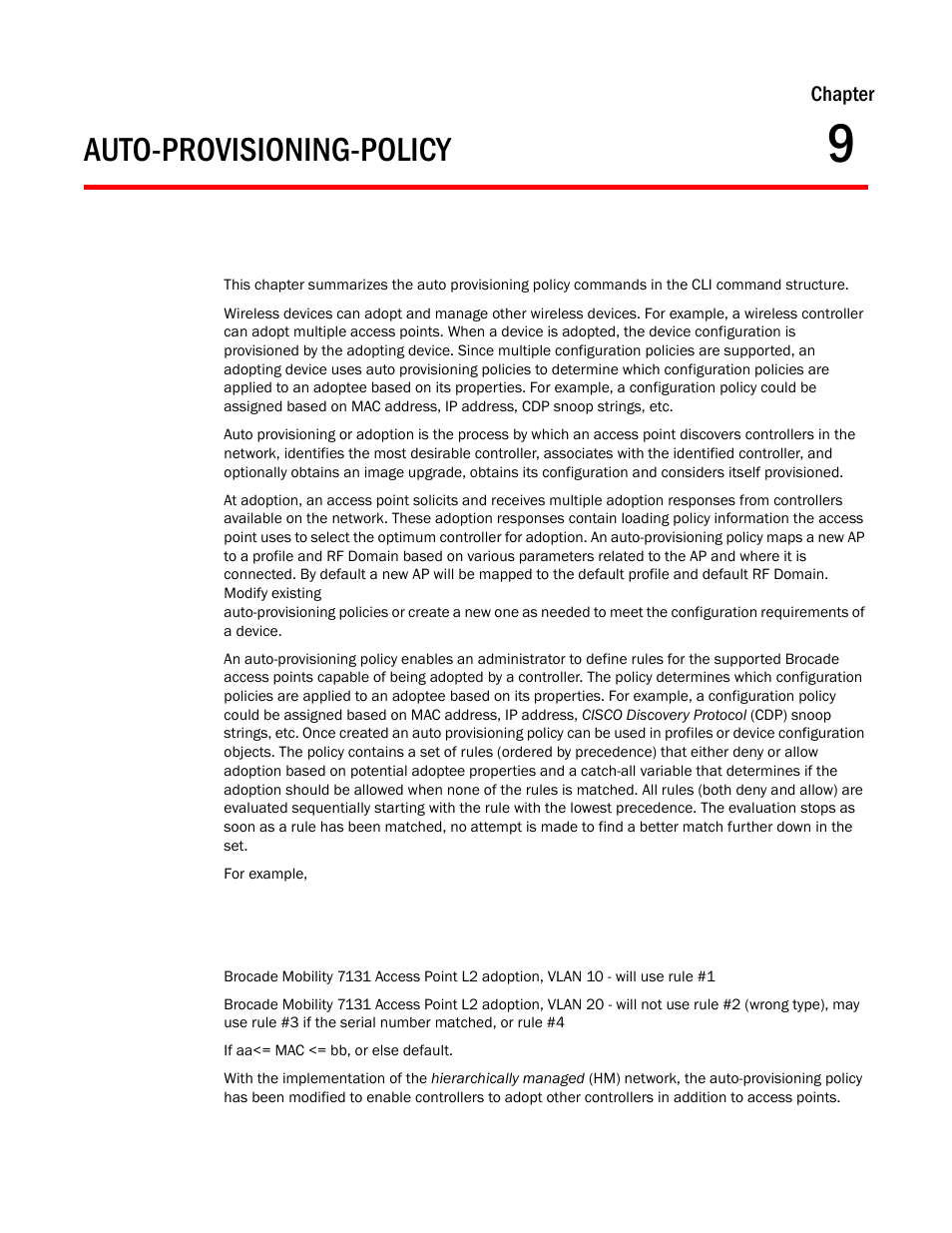 Chapter

AUTO-PROVISIONING-POLICY

9

This chapter summarizes the auto provisioning policy commands in the CLI command structure.

Wireless devices can adopt and manage other wireless devices. For example, a wireless controller can adopt multiple access points. When a device is adopted, the device configuration is provisioned by the adopting device. Since multiple configuration policies are supported, an adopting device uses auto provisioning policies to determine which configuration policies are applied to an adoptee based on its properties. For example, a configuration policy could be assigned based on MAC address, IP address, CDP snoop strings, etc.

Auto provisioning or adoption is the process by which an access point discovers controllers in the network, identifies the most desirable controller, associates with the identified controller, and optionally obtains an image upgrade, obtains its configuration and considers itself provisioned.

At adoption, an access point solicits and receives multiple adoption responses from controllers available on the network. These adoption responses contain loading policy information the access point uses to select the optimum controller for adoption. An auto-provisioning policy maps a new AP to a profile and RF Domain based on various parameters related to the AP and where it is connected. By default a new AP will be mapped to the default profile and default RF Domain. Modify existing
auto-provisioning policies or create a new one as needed to meet the configuration requirements of a device.

An auto-provisioning policy enables an administrator to define rules for the supported Brocade access points capable of being adopted by a controller. The policy determines which configuration policies are applied to an adoptee based on its properties. For example, a configuration policy could be assigned based on MAC address, IP address, CISCO Discovery Protocol (CDP) snoop strings, etc. Once created an auto provisioning policy can be used in profiles or device configuration objects. The policy contains a set of rules (ordered by precedence) that either deny or allow adoption based on potential adoptee properties and a catch-all variable that determines if the adoption should be allowed when none of the rules is matched. All rules (both deny and allow) are evaluated sequentially starting with the rule with the lowest precedence. The evaluation stops as soon as a rule has been matched, no attempt is made to find a better match further down in the set.

For example,

Brocade Mobility 7131 Access Point L2 adoption, VLAN 10 - will use rule #1

Brocade Mobility 7131 Access Point L2 adoption, VLAN 20 - will not use rule #2 (wrong type), may use rule #3 if the serial number matched, or rule #4

If aa<= MAC <= bb, or else default.

With the implementation of the hierarchically managed (HM) network, the auto-provisioning policy has been modified to enable controllers to adopt other controllers in addition to access points.